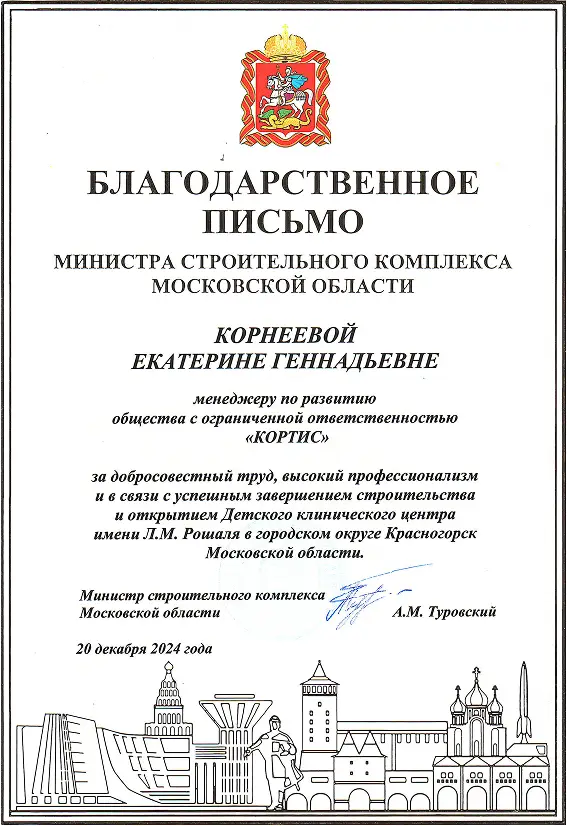 БЛАГОДАРСТВЕННОЕ ПИСЬМО

МИНИСТРА СТРОИТЕЛЬНОГО КОМПЛЕКСА МОСКОВСКОЙ ОБЛАСТИ

КОРНЕЕВОЙ ЕКАТЕРИНЕ ГЕННАДЬЕВНЕ

менеджеру по развитию общества с ограниченной ответственностью «КОРТИС»

за добросовестный труд, высокий профессионализм и в связи с успешным завершением строительства и открытием Детского клинического центра имени Л.М. Рошаля в городском округе Красногорск Московской области.

Министр строительного комплекса Московской области

А.М. Туровский

20 декабря 2024 года